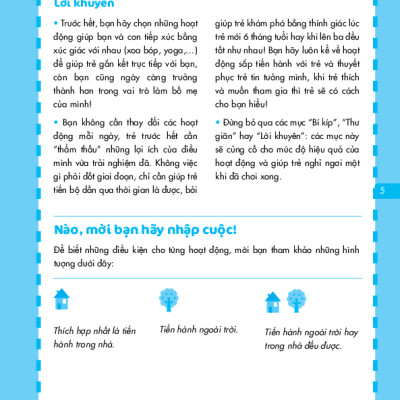 Lời khuyên

• Trước hết, bạn hãy chọn những hoạt động giúp bạn và con tiếp xúc bằng xúc giác với nhau (xoa bóp, yoga,...) để giúp trẻ gắn kết trực tiếp với bạn, còn bạn cũng ngày càng trưởng thành hơn trong vai trò làm bố mẹ của mình!

• Bạn không cần thay đổi các hoạt động mỗi ngày, trẻ trước hết cần "thẩm thấu" những lợi ích của điều mình vừa trải nghiệm đã. Không việc gì phải đốt giai đoạn, chỉ cần giúp trẻ tiến bộ dần qua thời gian là được, bởi giúp trẻ khám phá bằng thính giác lúc trẻ mới 6 tháng tuổi hay khi lên ba đều tốt như nhau! Bạn hãy luôn kể về hoạt động sắp tiến hành với trẻ và thuyết phục trẻ tin tưởng mình, khi trẻ thích và muốn tham gia thì trẻ sẽ có cách cho bạn hiểu!

• Đừng bỏ qua các mục "Bí kíp", "Thư giãn" hay "Lời khuyên": các mục này sẽ củng cố cho mức độ hiệu quả của hoạt động và giúp trẻ nghỉ ngơi một khi đã chơi xong.

5

Nào, mời bạn hãy nhập cuộc!

Để biết những điều kiện cho từng hoạt động, mời bạn tham khảo những hình tượng dưới đây:

Thích hợp nhất là tiến hành trong nhà.

Tiến hành ngoài trời.

Tiến hành ngoài trời hay trong nhà đều được.